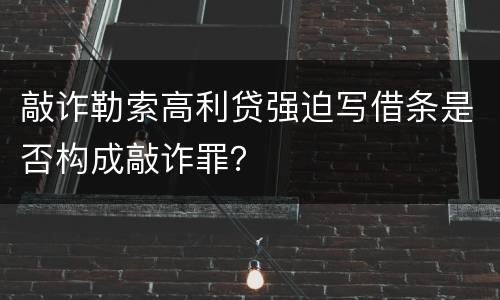 敲诈勒索高利贷强迫写借条是否构成敲诈罪?